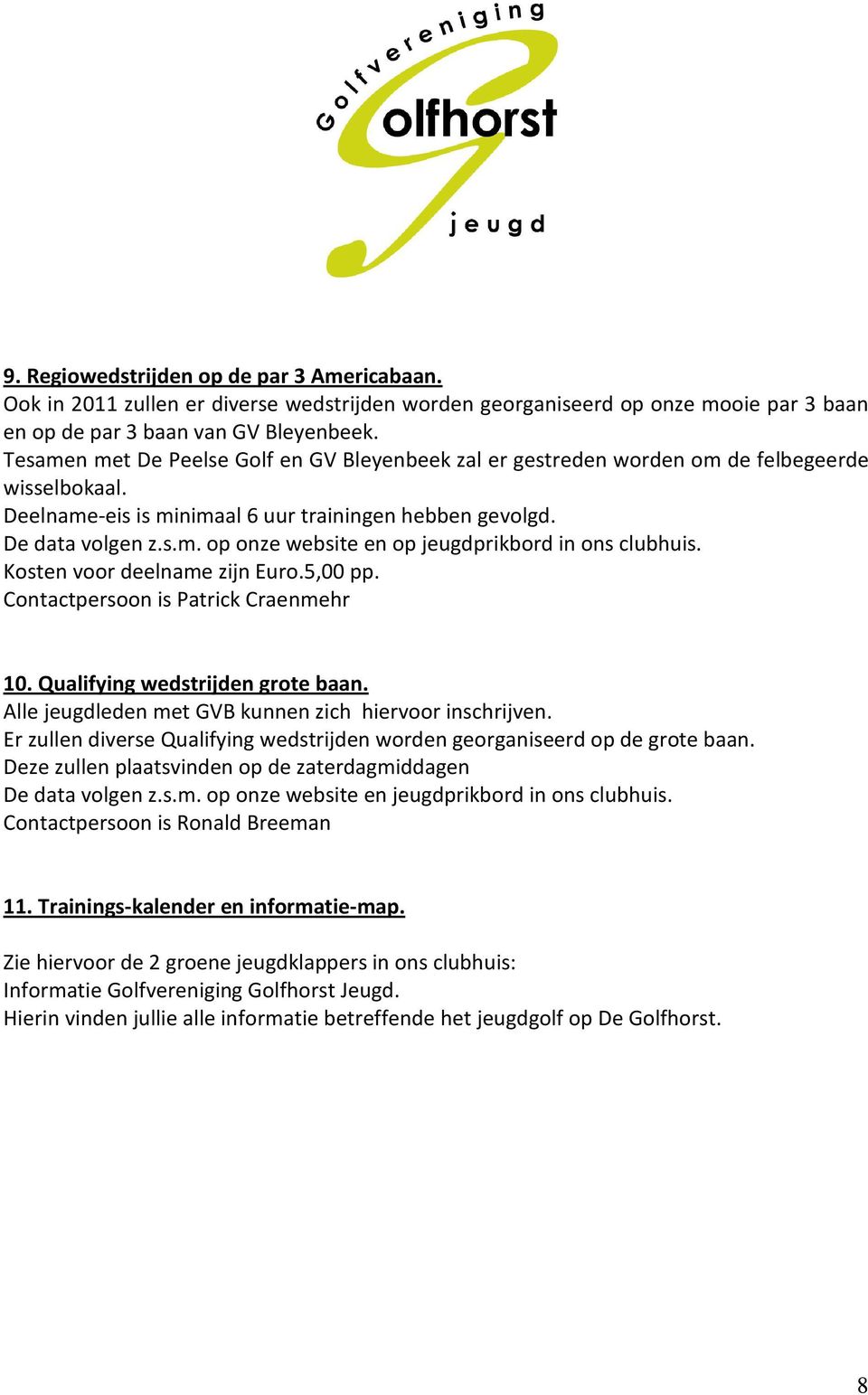 Golfvereniging
Golfhorst
jeugd

9. Regiowedstrijden op de par 3 Americabaan.
Ook in 2011 zullen er diverse wedstrijden worden georganiseerd op onze mooie par 3 baan en op de par 3 baan van GV Bleyenbeek.
Tesamen met De Peelse Golf en GV Bleyenbeek zal er gestreden worden om de felbegeerde wisselbokaal.
Deelname-eis is minimaal 6 uur trainingen hebben gevolgd.
De data volgen z.s.m. op onze website en op jeugdprikbord in ons clubhuis.
Kosten voor deelname zijn Euro.5,00 pp.
Contactpersoon is Patrick Craenmehr

10. Qualifying wedstrijden grote baan.
Alle jeugdleden met GVB kunnen zich hiervoor inschrijven.
Er zullen diverse Qualifying wedstrijden worden georganiseerd op de grote baan.
Deze zullen plaatsvinden op de zaterdagmiddagen
De data volgen z.s.m. op onze website en jeugdprikbord in ons clubhuis.
Contactpersoon is Ronald Breeman

11. Trainings-kalender en informatie-map.

Zie hiervoor de 2 groene jeugdklappers in ons clubhuis:
Informatie Golfvereniging Golfhorst Jeugd.
Hierin vinden jullie alle informatie betreffende het jeugdgolf op De Golfhorst.

8